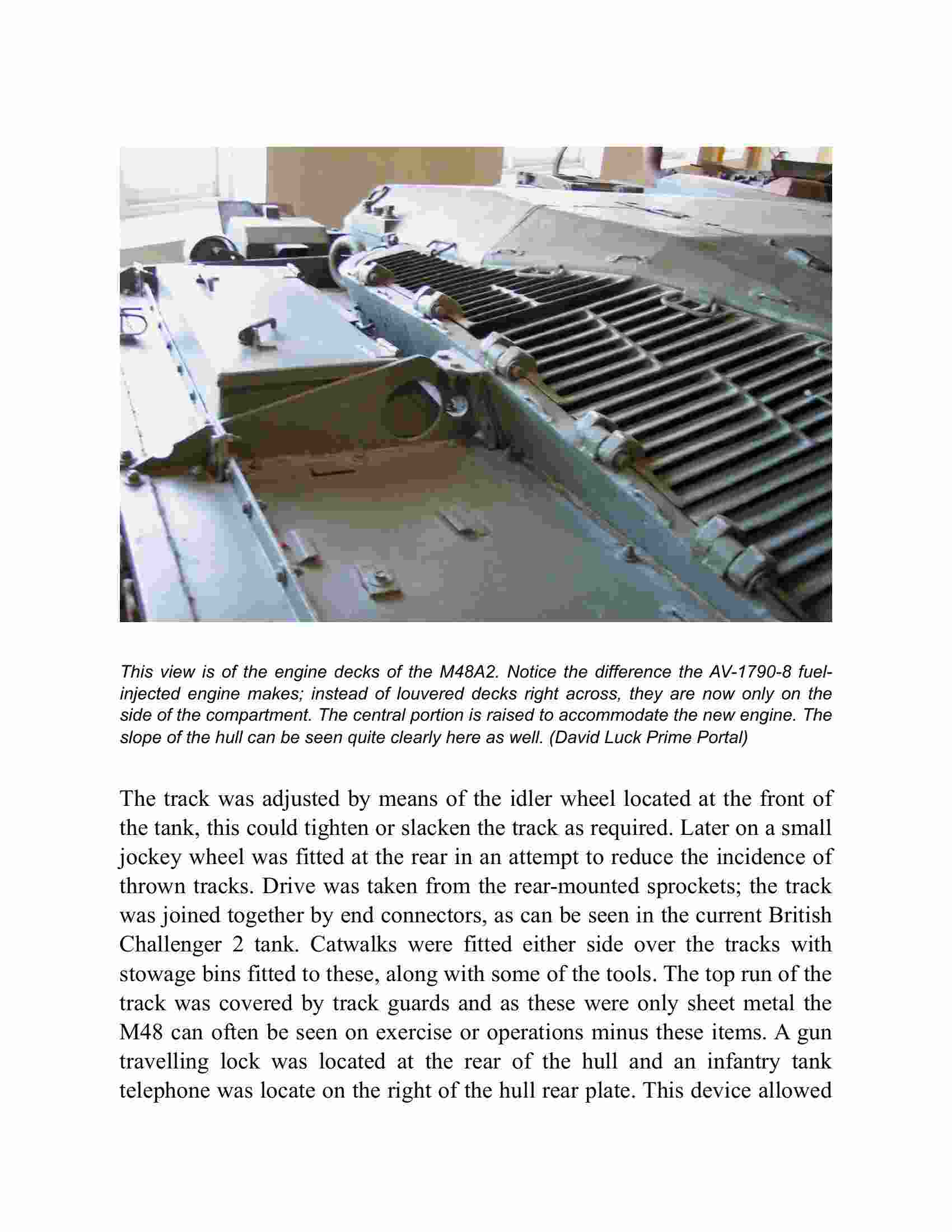 This view is of the engine decks of the M48A2. Notice the difference the AV-1790-8 fuel-injected engine makes; instead of louvered decks right across, they are now only on the side of the compartment. The central portion is raised to accommodate the new engine. The slope of the hull can be seen quite clearly here as well. (David Luck Prime Portal)

The track was adjusted by means of the idler wheel located at the front of the tank, this could tighten or slacken the track as required. Later on a small jockey wheel was fitted at the rear in an attempt to reduce the incidence of thrown tracks. Drive was taken from the rear-mounted sprockets; the track was joined together by end connectors, as can be seen in the current British Challenger 2 tank. Catwalks were fitted either side over the tracks with stowage bins fitted to these, along with some of the tools. The top run of the track was covered by track guards and as these were only sheet metal the M48 can often be seen on exercise or operations minus these items. A gun travelling lock was located at the rear of the hull and an infantry tank telephone was locate on the right of the hull rear plate. This device allowed